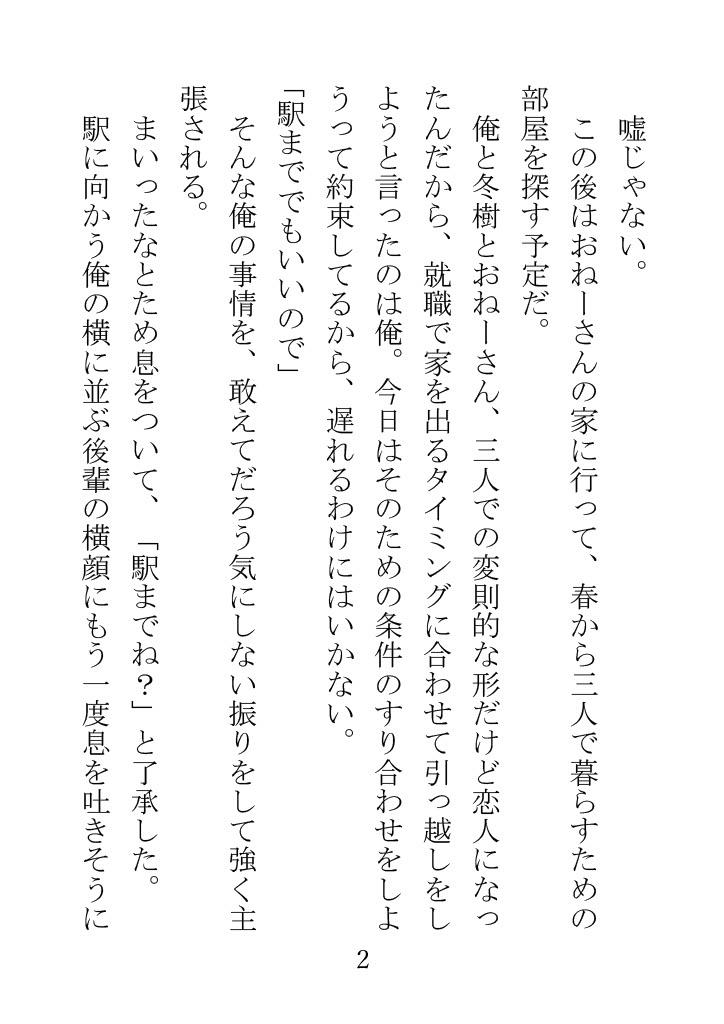 嘘じゃない。

この後はおねーさんの家に行って、春から三人で暮らすための部屋を探す予定だ。

俺と冬樹とおねーさん、三人での変則的な形だけど恋人になったんだから、就職で家を出るタイミングに合わせて引っ越しをしようと言ったのは俺。今日はそのための条件のすり合わせをしようって約束してるから、遅れるわけにはいかない。

「駅まででもいいので」

そんな俺の事情を、敢えてだろう気にしない振りをして強く主張される。

まいったなとため息をついて、「駅までね？」と了承した。

駅に向かう俺の横に並ぶ後輩の横顔にもう一度息を吐きそうに

2